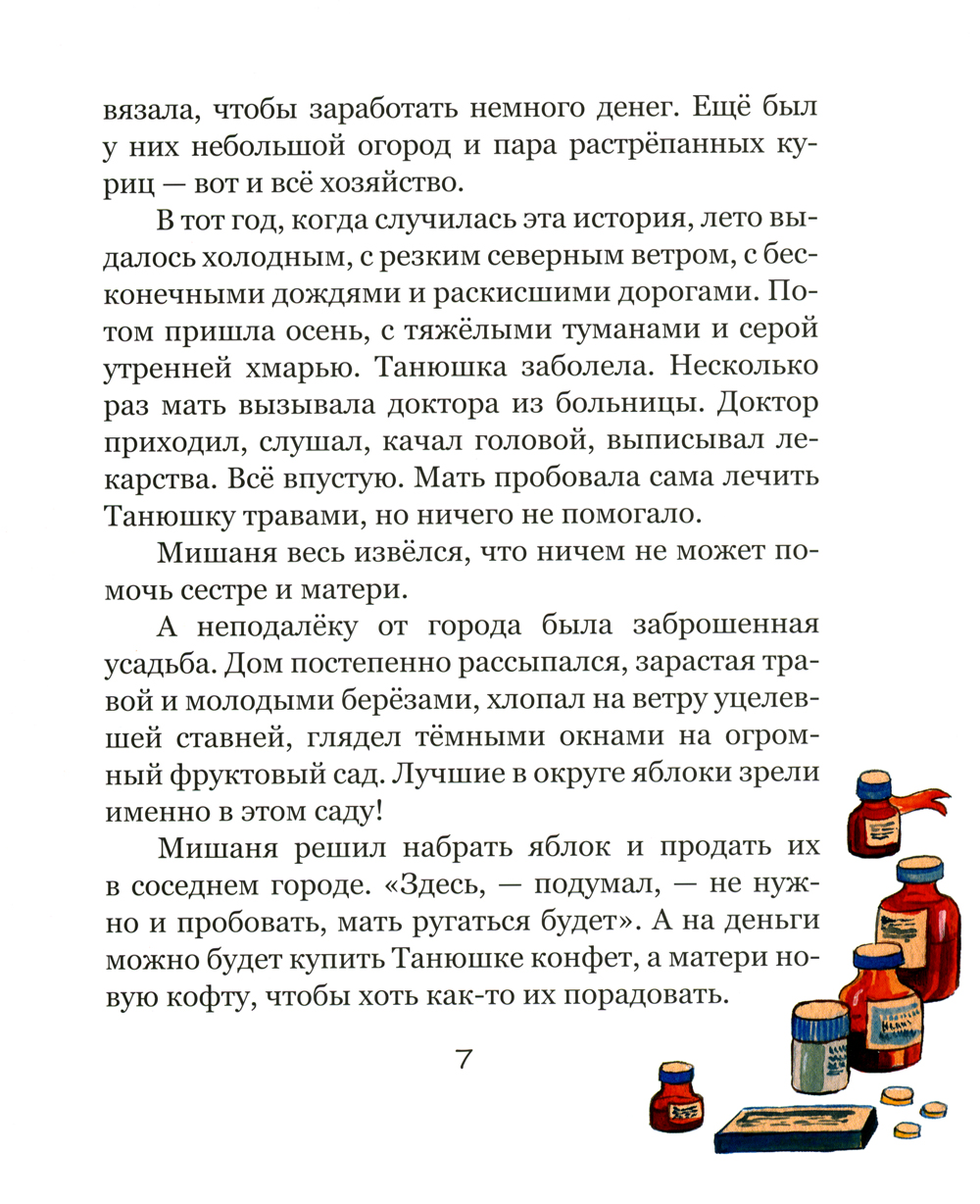 вязала, чтобы заработать немного денег. Ещё был у них небольшой огород и пара растрёпанных куриц — вот и всё хозяйство.

В тот год, когда случилась эта история, лето выдалось холодным, с резким северным ветром, с бесконечными дождями и раскисшими дорогами. Потом пришла осень, с тяжёлыми туманами и серой утренней хмарью. Танюшка заболела. Несколько раз мать вызывала доктора из больницы. Доктор приходил, слушал, качал головой, выписывал лекарства. Всё впустую. Мать пробовала сама лечить Танюшку травами, но ничего не помогало.

Мишаня весь извёлся, что ничем не может помочь сестре и матери.

А неподалёку от города была заброшенная усадьба. Дом постепенно рассыпался, зарастая травой и молодыми берёзами, хлопал на ветру уцелевшей ставней, глядел тёмными окнами на огромный фруктовый сад. Лучшие в округе яблоки зрели именно в этом саду!

Мишаня решил набрать яблок и продать их в соседнем городе. «Здесь, — подумал, — не нужно и пробовать, мать ругаться будет». А на деньги можно будет купить Танюшке конфет, а матери новую кофту, чтобы хоть как-то их порадовать.

7